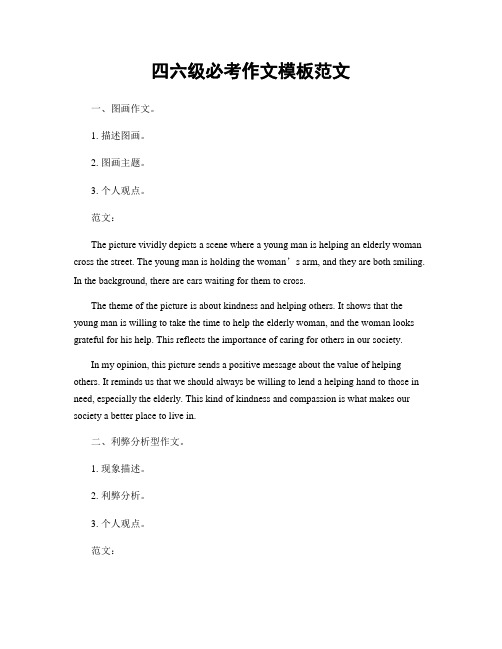 四六级必考作文模板范文

一、图画作文。

1. 描述图画。

2. 图画主题。

3. 个人观点。

范文：

The picture vividly depicts a scene where a young man is helping an elderly woman cross the street. The young man is holding the woman’s arm, and they are both smiling. In the background, there are cars waiting for them to cross.

The theme of the picture is about kindness and helping others. It shows that the young man is willing to take the time to help the elderly woman, and the woman looks grateful for his help. This reflects the importance of caring for others in our society.

In my opinion, this picture sends a positive message about the value of helping others. It reminds us that we should always be willing to lend a helping hand to those in need, especially the elderly. This kind of kindness and compassion is what makes our society a better place to live in.

二、利弊分析型作文。

1. 现象描述。

2. 利弊分析。

3. 个人观点。

范文：